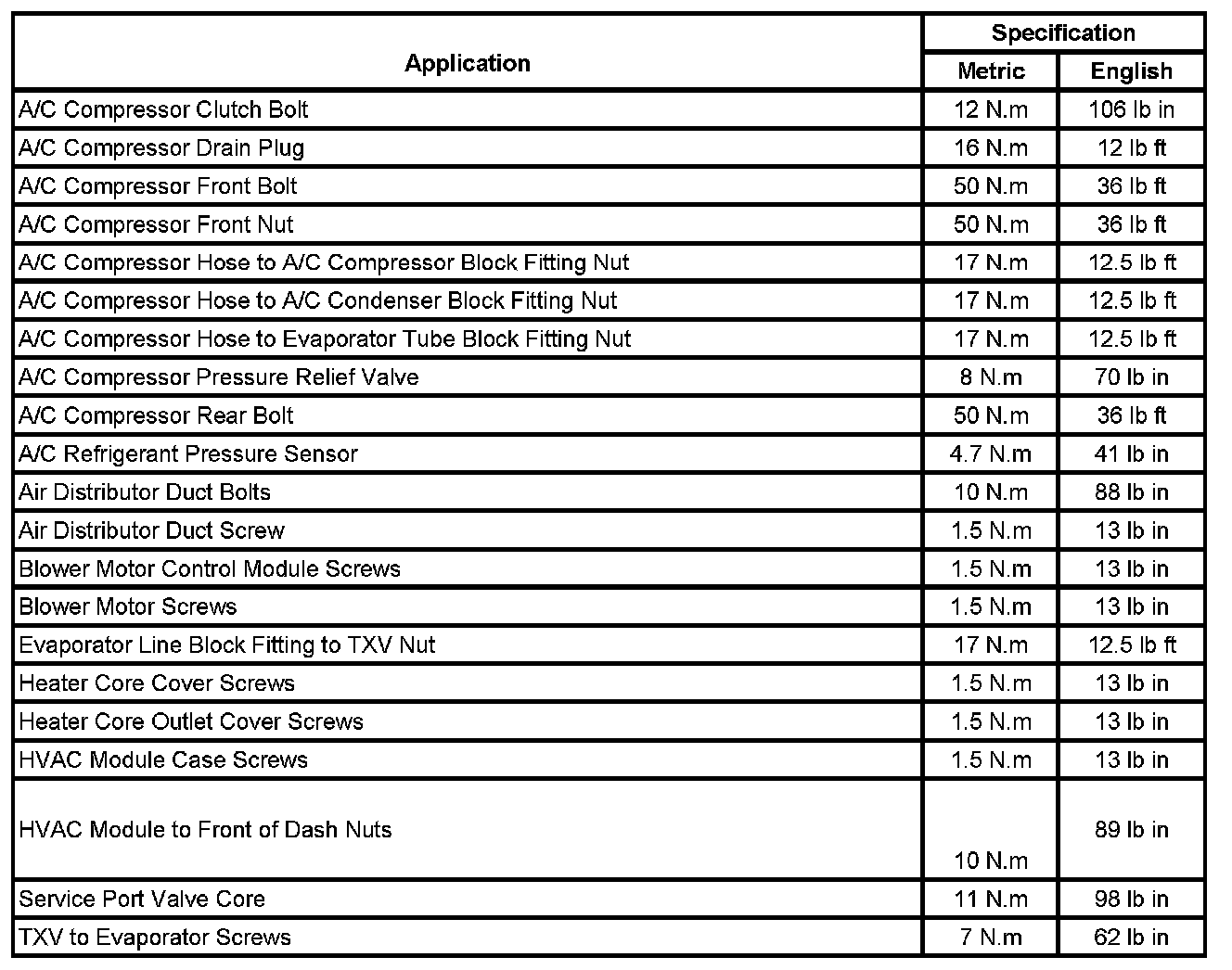 | Application | Specification | |
|---|---|---|
| | Metric | English |
| A/C Compressor Clutch Bolt | 12 N.m | 106 lb in |
| A/C Compressor Drain Plug | 16 N.m | 12 lb ft |
| A/C Compressor Front Bolt | 50 N.m | 36 lb ft |
| A/C Compressor Front Nut | 50 N.m | 36 lb ft |
| A/C Compressor Hose to A/C Compressor Block Fitting Nut | 17 N.m | 12.5 lb ft |
| A/C Compressor Hose to A/C Condenser Block Fitting Nut | 17 N.m | 12.5 lb ft |
| A/C Compressor Hose to Evaporator Tube Block Fitting Nut | 17 N.m | 12.5 lb ft |
| A/C Compressor Pressure Relief Valve | 8 N.m | 70 lb in |
| A/C Compressor Rear Bolt | 50 N.m | 36 lb ft |
| A/C Refrigerant Pressure Sensor | 4.7 N.m | 41 lb in |
| Air Distributor Duct Bolts | 10 N.m | 88 lb in |
| Air Distributor Duct Screw | 1.5 N.m | 13 lb in |
| Blower Motor Control Module Screws | 1.5 N.m | 13 lb in |
| Blower Motor Screws | 1.5 N.m | 13 lb in |
| Evaporator Line Block Fitting to TXV Nut | 17 N.m | 12.5 lb ft |
| Heater Core Cover Screws | 1.5 N.m | 13 lb in |
| Heater Core Outlet Cover Screws | 1.5 N.m | 13 lb in |
| HVAC Module Case Screws | 1.5 N.m | 13 lb in |
| HVAC Module to Front of Dash Nuts | 10 N.m | 89 lb in |
| Service Port Valve Core | 11 N.m | 98 lb in |
| TXV to Evaporator Screws | 7 N.m | 62 lb in |